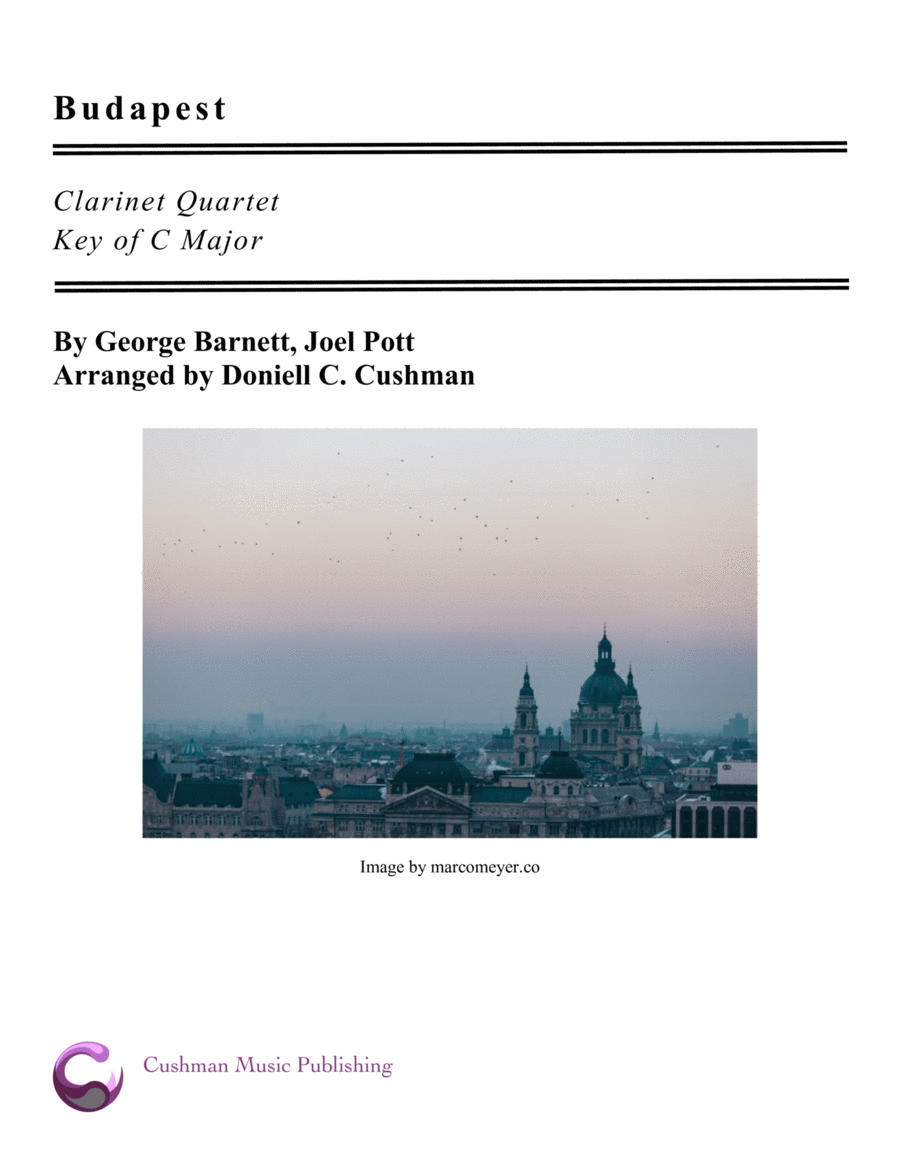 Budapest

Clarinet Quartet
Key of C Major

By George Barnett, Joel Pott
Arranged by Doniell C. Cushman

Image by marcomeyer.co

Cushman Music Publishing